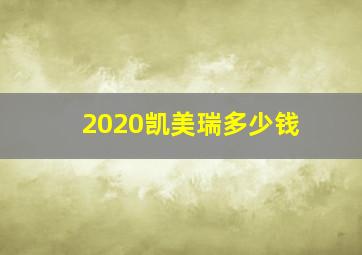 2020凯美瑞多少钱